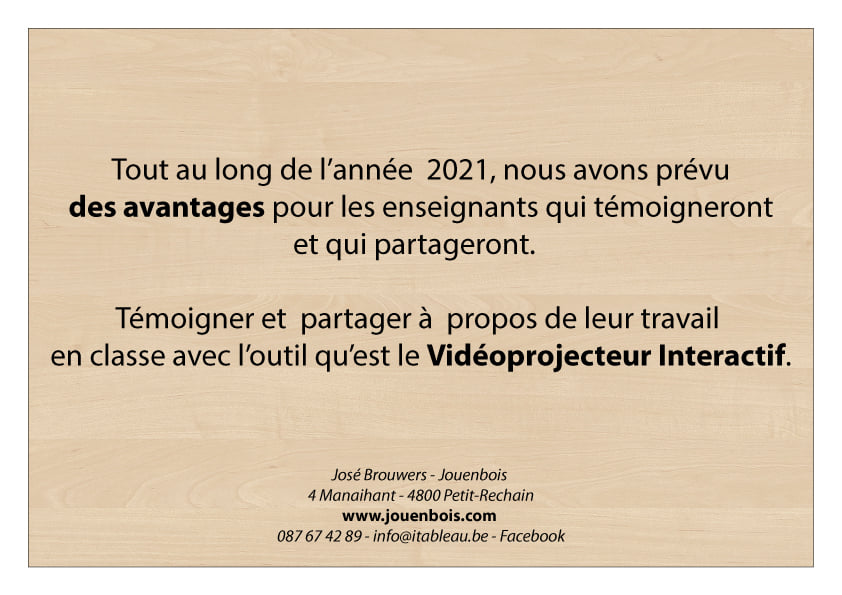 Tout au long de l'année 2021, nous avons prévu des avantages pour les enseignants qui témoigneront et qui partageront.

Témoigner et partager à propos de leur travail en classe avec l'outil qu'est le Vidéoprojecteur Interactif.

José Brouwers - Jouenbois
4 Manaihant - 4800 Petit-Rechain
www.jouenbois.com
087 67 42 89 - info@itableau.be - Facebook